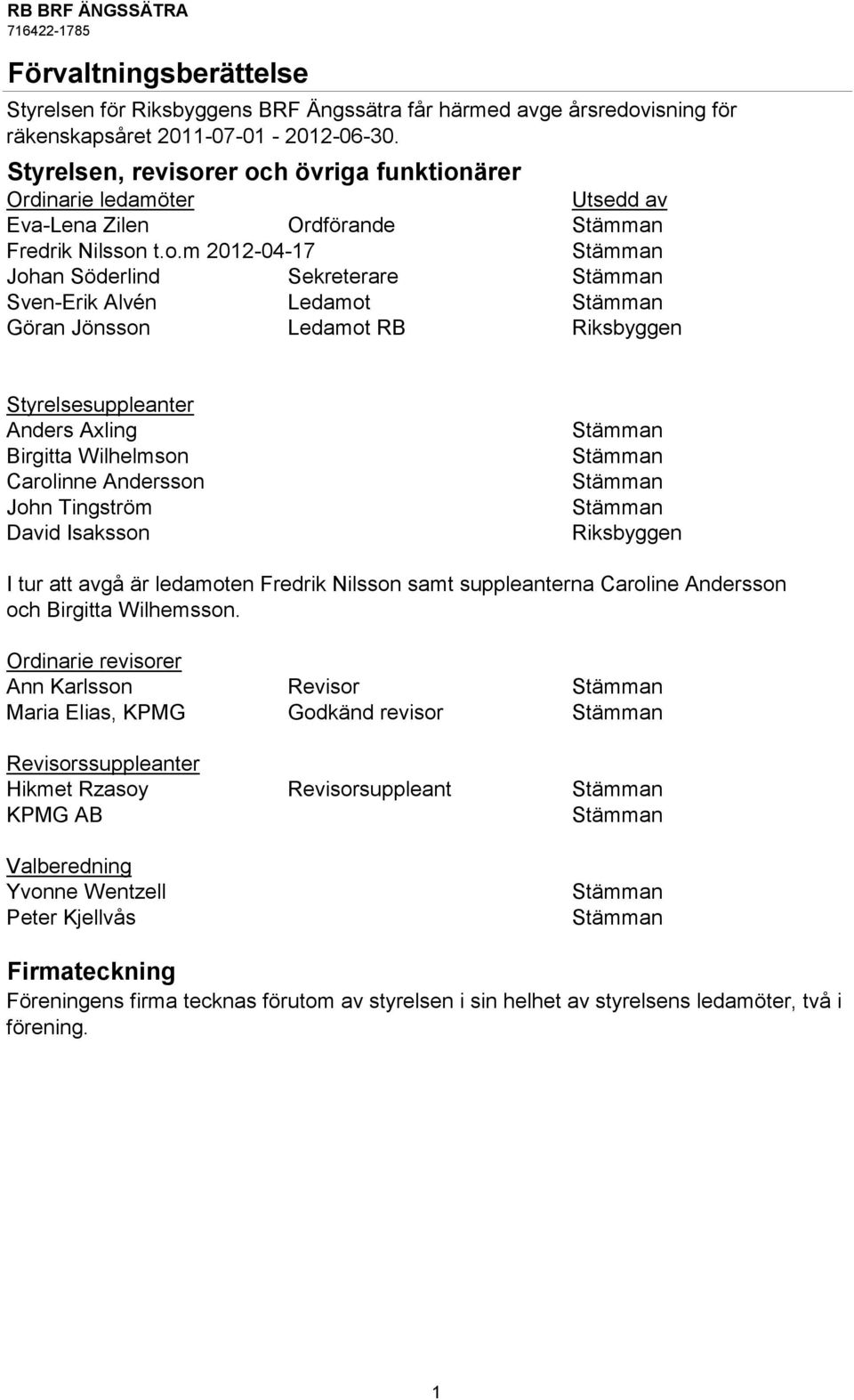 RB BRF ÄNGSSÄTRA
716422-1785

Förvaltningsberättelse

Styrelsen för Riksbyggens BRF Ängssätra får härmed avge årsredovisning för räkenskapsåret 2011-07-01 - 2012-06-30.

Styrelsen, revisorer och övriga funktionärer

| Ordinarie ledamöter | | Utsedd av |
|---|---|---|
| Eva-Lena Zilen | Ordförande | Stämman |
| Fredrik Nilsson t.o.m 2012-04-17 | | Stämman |
| Johan Söderlind | Sekreterare | Stämman |
| Sven-Erik Alvén | Ledamot | Stämman |
| Göran Jönsson | Ledamot RB | Riksbyggen |

| Styrelsesuppleanter | |
|---|---|
| Anders Axling | Stämman |
| Birgitta Wilhelmson | Stämman |
| Carolinne Andersson | Stämman |
| John Tingström | Stämman |
| David Isaksson | Riksbyggen |

I tur att avgå är ledamoten Fredrik Nilsson samt suppleanterna Caroline Andersson och Birgitta Wilhemsson.

| Ordinarie revisorer | | |
|---|---|---|
| Ann Karlsson | Revisor | Stämman |
| Maria Elias, KPMG | Godkänd revisor | Stämman |

| Revisorssuppleanter | | |
|---|---|---|
| Hikmet Rzasoy | Revisorsuppleant | Stämman |
| KPMG AB | | Stämman |

| Valberedning | |
|---|---|
| Yvonne Wentzell | Stämman |
| Peter Kjellvås | Stämman |

Firmateckning

Föreningens firma tecknas förutom av styrelsen i sin helhet av styrelsens ledamöter, två i förening.

1